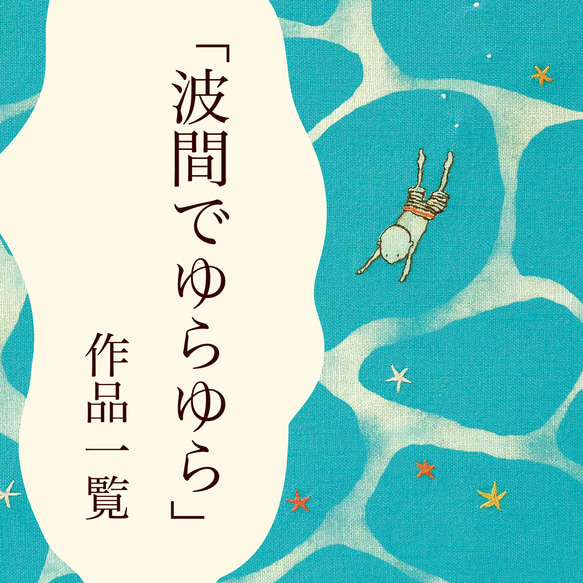 「波間でゆらゆら」

作品一覧